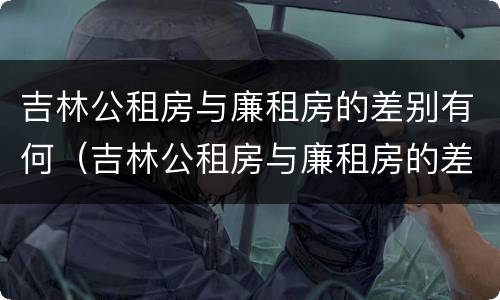 吉林公租房与廉租房的差别有何（吉林公租房与廉租房的差